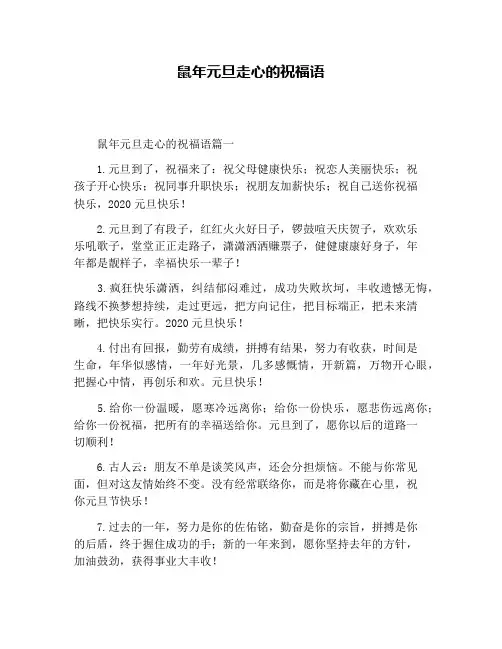 鼠年元旦走心的祝福语

鼠年元旦走心的祝福语篇一

1.元旦到了，祝福来了：祝父母健康快乐；祝恋人美丽快乐；祝孩子开心快乐；祝同事升职快乐；祝朋友加薪快乐；祝自己送你祝福快乐，2020元旦快乐！

2.元旦到了有段子，红红火火好日子，锣鼓喧天庆贺子，欢欢乐乐吼歌子，堂堂正正走路子，潇潇洒洒赚票子，健健康康好身子，年年都是靓样子，幸福快乐一辈子！

3.疯狂快乐潇洒，纠结郁闷难过，成功失败坎坷，丰收遗憾无悔，路线不换梦想持续，走过更远，把方向记住，把目标端正，把未来清晰，把快乐实行。2020元旦快乐！

4.付出有回报，勤劳有成绩，拼搏有结果，努力有收获，时间是生命，年华似感情，一年好光景，几多感慨情，开新篇，万物开心眼，把握心中情，再创乐和欢。元旦快乐！

5.给你一份温暖，愿寒冷远离你；给你一份快乐，愿悲伤远离你；给你一份祝福，把所有的幸福送给你。元旦到了，愿你以后的道路一切顺利！

6.古人云：朋友不单是谈笑风声，还会分担烦恼。不能与你常见面，但对这友情始终不变。没有经常联络你，而是将你藏在心里，祝你元旦节快乐！

7.过去的一年，努力是你的佐佑铭，勤奋是你的宗旨，拼搏是你的后盾，终于握住成功的手；新的一年来到，愿你坚持去年的方针，加油鼓劲，获得事业大丰收！